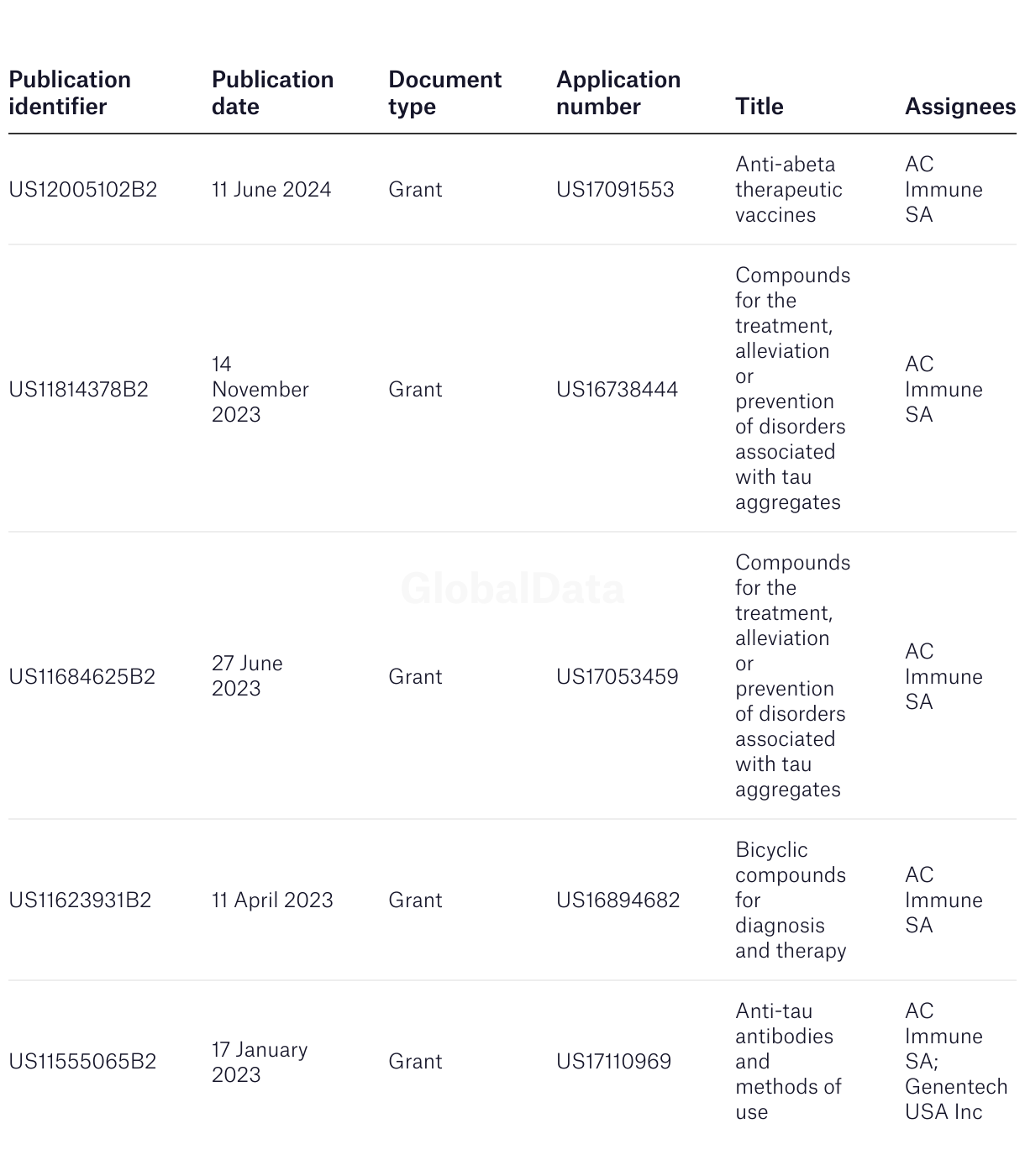 | Publication identifier | Publication date | Document type | Application number | Title | Assignees |
|---|---|---|---|---|---|
| US12005102B2 | 11 June 2024 | Grant | US17091553 | Anti-abeta therapeutic vaccines | AC Immune SA |
| US11814378B2 | 14 November 2023 | Grant | US16738444 | Compounds for the treatment, alleviation or prevention of disorders associated with tau aggregates | AC Immune SA |
| US11684625B2 | 27 June 2023 | Grant | US17053459 | Compounds for the treatment, alleviation or prevention of disorders associated with tau aggregates | AC Immune SA |
| US11623931B2 | 11 April 2023 | Grant | US16894682 | Bicyclic compounds for diagnosis and therapy | AC Immune SA |
| US11555065B2 | 17 January 2023 | Grant | US17110969 | Anti-tau antibodies and methods of use | AC Immune SA; Genentech USA Inc |

GlobalData